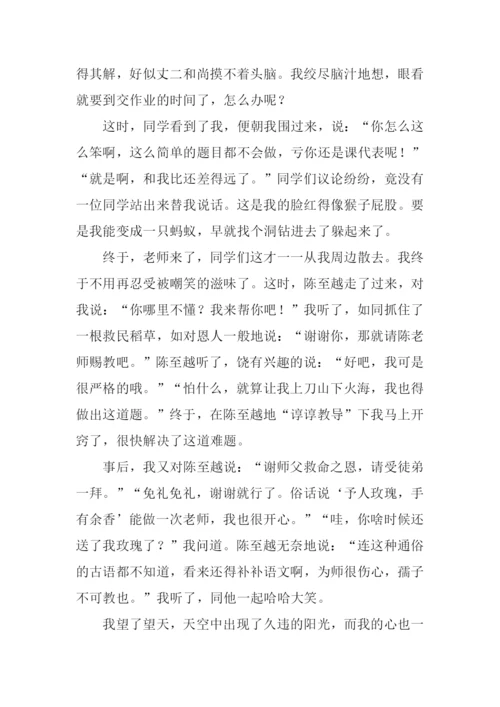 得其解，好似丈二和尚摸不着头脑。我绞尽脑汁地想，眼看就要到交作业的时间了，怎么办呢？

这时，同学看到了我，便朝我围过来，说：“你怎么这么笨啊，这么简单的题目都不会做，亏你还是课代表呢！”“就是啊，和我比还差得远了。”同学们议论纷纷，竟没有一位同学站出来替我说话。这是我的脸红得像猴子屁股。要是我能变成一只蚂蚁，早就找个洞钻进去了躲起来了。

终于，老师来了，同学们这才一一从我周边散去。我终于不用再忍受被嘲笑的滋味了。这时，陈至越走了过来，对我说：“你哪里不懂？我来帮你吧！”我听了，如同抓住了一根救民稻草，如对恩人一般地说：“谢谢你，那就请陈老师赐教吧。”陈至越听了，饶有兴趣的说：“好吧，我可是很严格的哦。”“怕什么，就算让我上刀山下火海，我也得做出这道题。”终于，在陈至越地“谆谆教导”下我马上开窍了，很快解决了这道难题。

事后，我又对陈至越说：“谢师父救命之恩，请受徒弟一拜。”“免礼免礼，谢谢就行了。俗话说‘予人玫瑰，手有余香’能做一次老师，我也很开心。”“哇，你啥时候还送了我玫瑰了？”我问道。陈至越无奈地说：“连这种通俗的古语都不知道，看来还得补补语文啊，为师很伤心，孺子不可教也。”我听了，同他一起哈哈大笑。

我望了望天，天空中出现了久违的阳光，而我的心也一